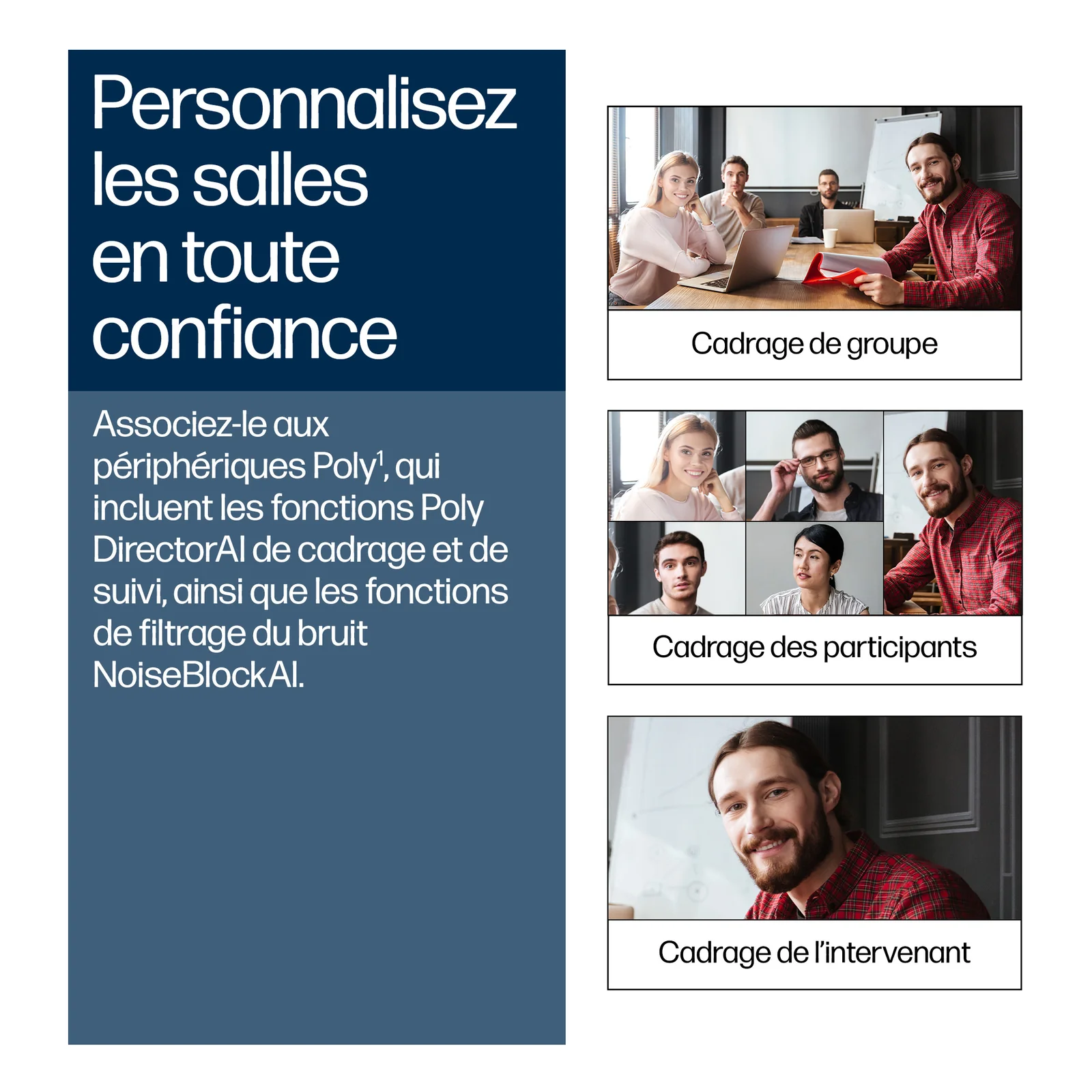 Personnalisez les salles en toute confiance

Associez-le aux périphériques Poly$^1$, qui incluent les fonctions Poly DirectorAI de cadrage et de suivi, ainsi que les fonctions de filtrage du bruit NoiseBlockAI.

Cadrage de groupe

Cadrage des participants

Cadrage de l'intervenant